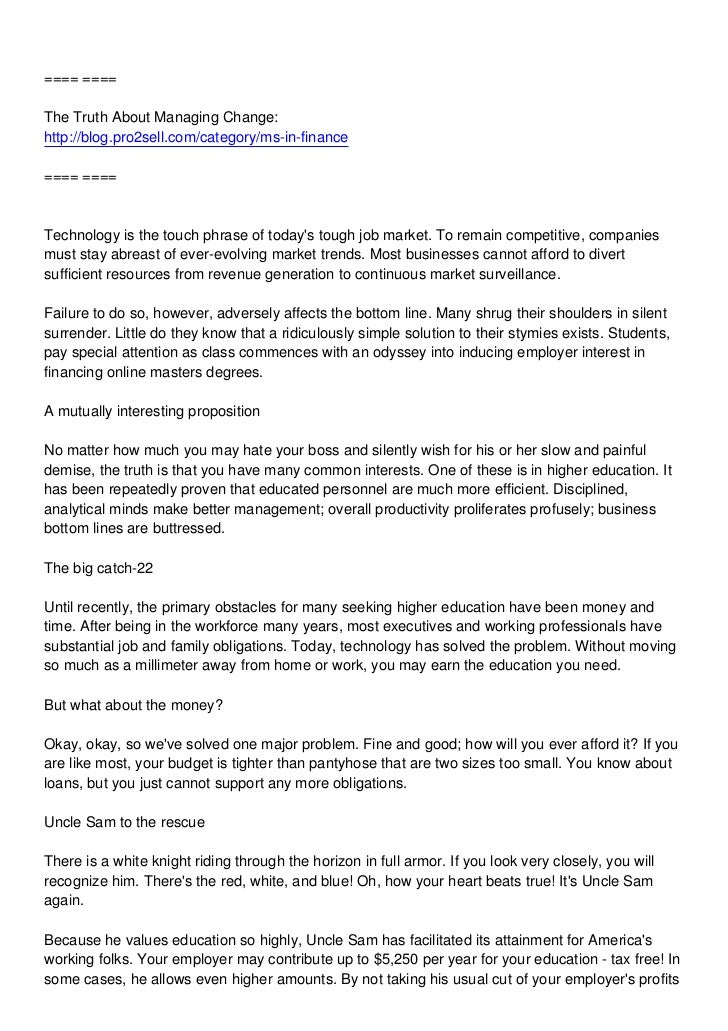 ==== ====

The Truth About Managing Change:
http://blog.pro2sell.com/category/ms-in-finance

==== ====

Technology is the touch phrase of today's tough job market. To remain competitive, companies must stay abreast of ever-evolving market trends. Most businesses cannot afford to divert sufficient resources from revenue generation to continuous market surveillance.

Failure to do so, however, adversely affects the bottom line. Many shrug their shoulders in silent surrender. Little do they know that a ridiculously simple solution to their stymies exists. Students, pay special attention as class commences with an odyssey into inducing employer interest in financing online masters degrees.

A mutually interesting proposition

No matter how much you may hate your boss and silently wish for his or her slow and painful demise, the truth is that you have many common interests. One of these is in higher education. It has been repeatedly proven that educated personnel are much more efficient. Disciplined, analytical minds make better management; overall productivity proliferates profusely; business bottom lines are buttressed.

The big catch-22

Until recently, the primary obstacles for many seeking higher education have been money and time. After being in the workforce many years, most executives and working professionals have substantial job and family obligations. Today, technology has solved the problem. Without moving so much as a millimeter away from home or work, you may earn the education you need.

But what about the money?

Okay, okay, so we've solved one major problem. Fine and good; how will you ever afford it? If you are like most, your budget is tighter than pantyhose that are two sizes too small. You know about loans, but you just cannot support any more obligations.

Uncle Sam to the rescue

There is a white knight riding through the horizon in full armor. If you look very closely, you will recognize him. There's the red, white, and blue! Oh, how your heart beats true! It's Uncle Sam again.

Because he values education so highly, Uncle Sam has facilitated its attainment for America's working folks. Your employer may contribute up to $5,250 per year for your education - tax free! In some cases, he allows even higher amounts. By not taking his usual cut of your employer's profits